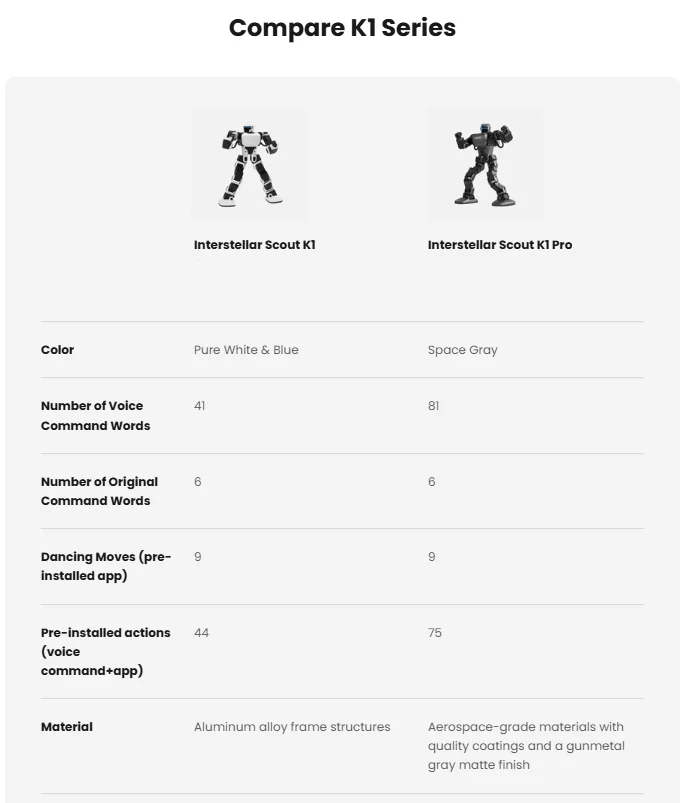 Compare K1 Series

| | Interstellar Scout K1 | Interstellar Scout K1 Pro |
|---|---|---|
| Color | Pure White & Blue | Space Gray |
| Number of Voice Command Words | 41 | 81 |
| Number of Original Command Words | 6 | 6 |
| Dancing Moves (pre-installed app) | 9 | 9 |
| Pre-installed actions (voice command+app) | 44 | 75 |
| Material | Aluminum alloy frame structures | Aerospace-grade materials with quality coatings and a gunmetal gray matte finish |